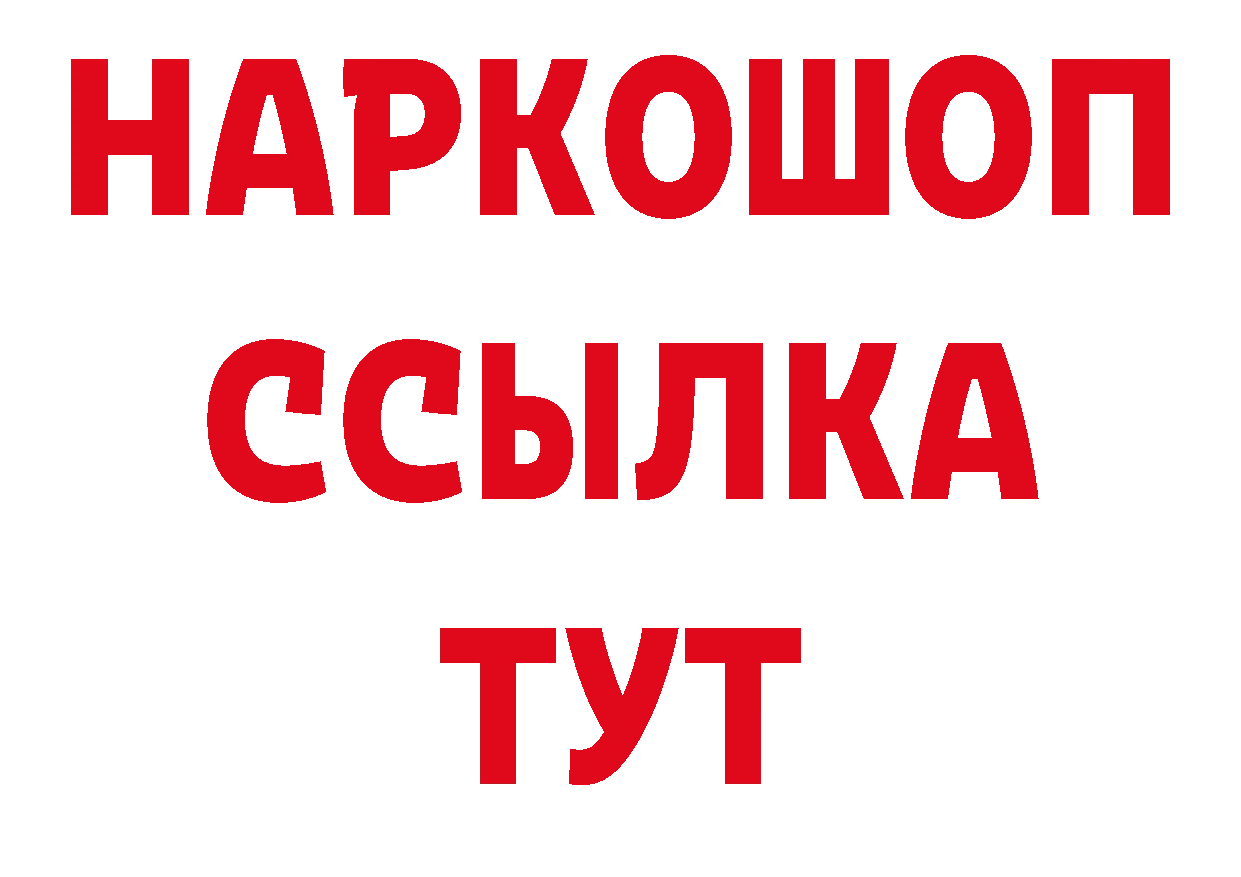 НАРКОШОП
ССЫЛКА
ТУТ